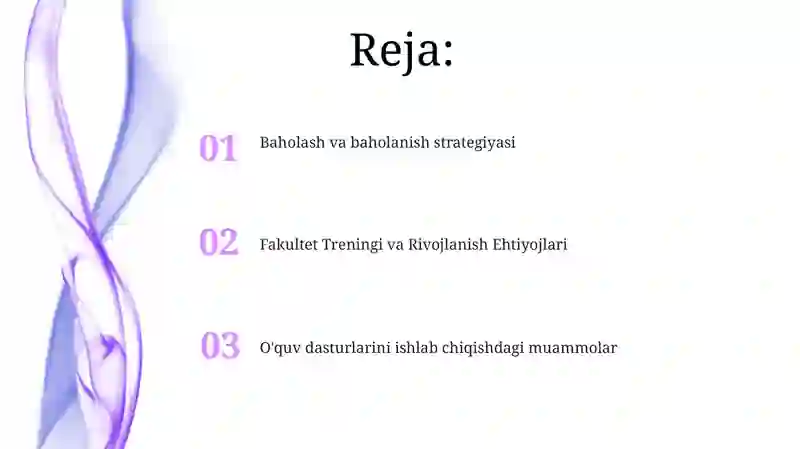 Reja:

01 Baholash va baholanish strategiyasi

02 Fakultet Treningi va Rivojlanish Ehtiyojlari

03 O'quv dasturlarini ishlab chiqishdagi muammolar